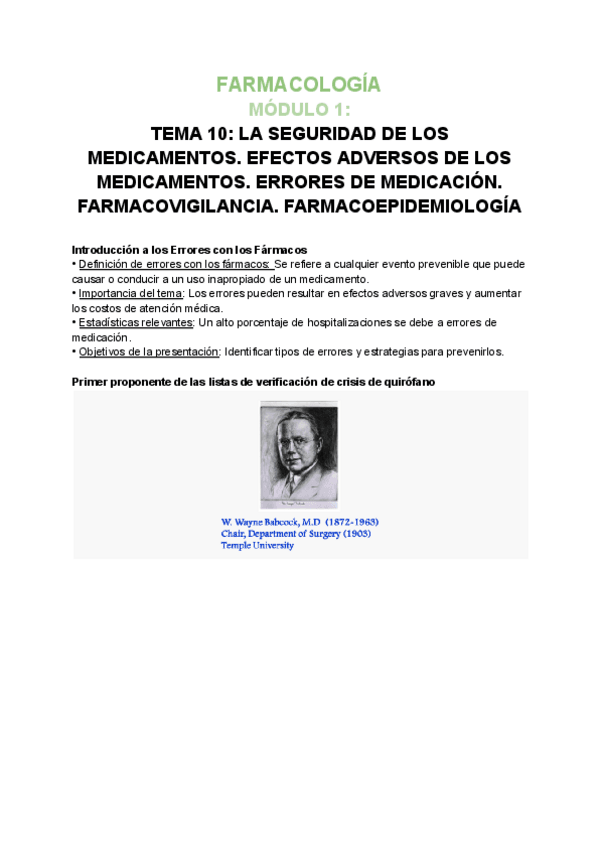 FARMACOLOGÍA
MÓDULO 1:
TEMA 10: LA SEGURIDAD DE LOS MEDICAMENTOS. EFECTOS ADVERSOS DE LOS MEDICAMENTOS. ERRORES DE MEDICACIÓN. FARMACOVIGILANCIA. FARMACOEPIDEMIOLOGÍA

Introducción a los Errores con los Fármacos
• Definición de errores con los fármacos: Se refiere a cualquier evento prevenible que puede causar o conducir a un uso inapropiado de un medicamento.
• Importancia del tema: Los errores pueden resultar en efectos adversos graves y aumentar los costos de atención médica.
• Estadísticas relevantes: Un alto porcentaje de hospitalizaciones se debe a errores de medicación.
• Objetivos de la presentación: Identificar tipos de errores y estrategias para prevenirlos.

Primer proponente de las listas de verificación de crisis de quirófano

W. Wayne Babcock, M.D (1872-1963)
Chair, Department of Surgery (1903)
Temple University